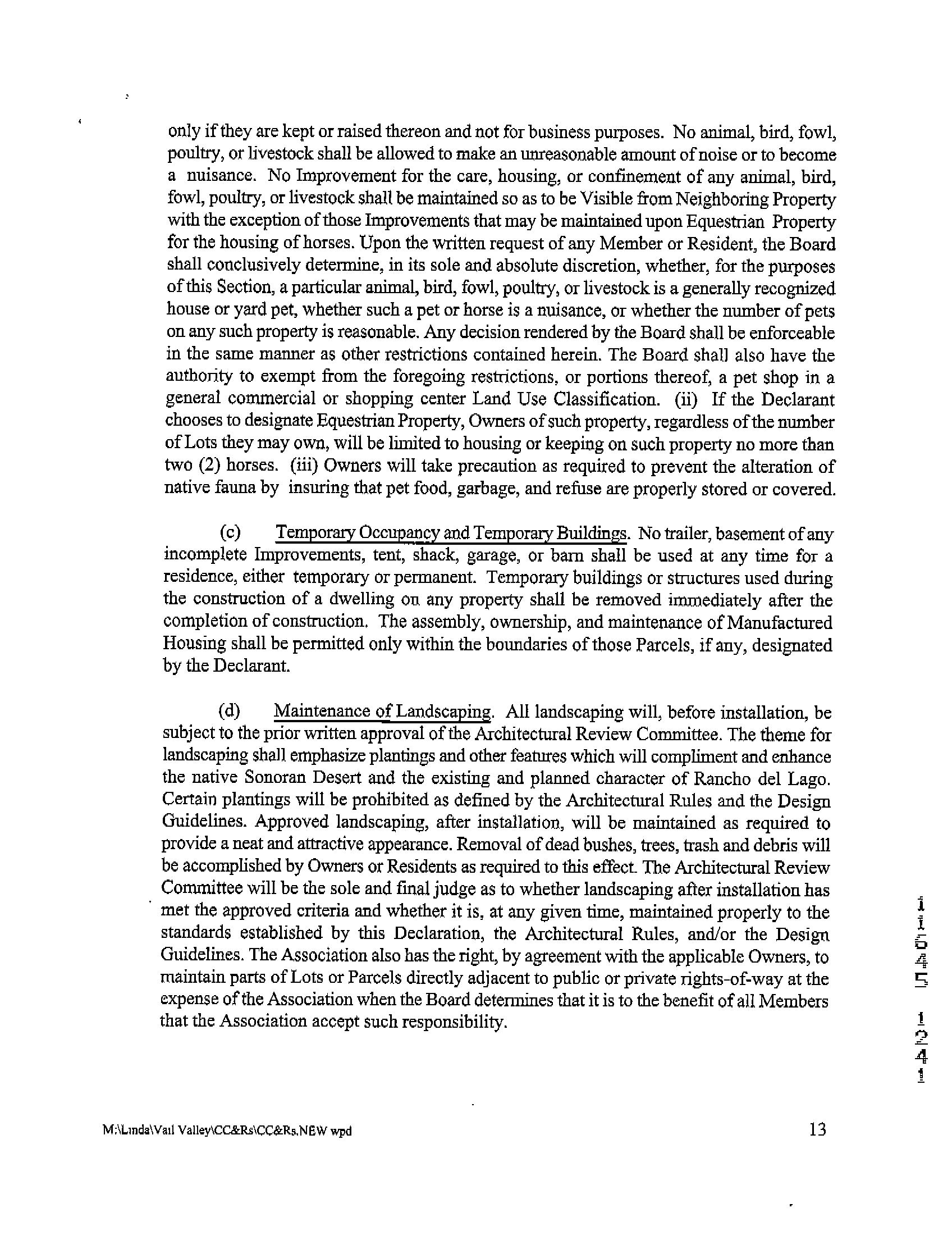 only if they are kept or raised thereon and not for business purposes. No animal, bird, fowl, poultry, or livestock shall be allowed to make an unreasonable amount of noise or to become a nuisance. No Improvement for the care, housing, or confinement of any animal, bird, fowl, poultry, or livestock shall be maintained so as to be Visible from Neighboring Property with the exception of those Improvements that may be maintained upon Equestrian Property for the housing of horses. Upon the written request of any Member or Resident, the Board shall conclusively determine, in its sole and absolute discretion, whether, for the purposes of this Section, a particular animal, bird, fowl, poultry, or livestock is a generally recognized house or yard pet, whether such a pet or horse is a nuisance, or whether the number of pets on any such property is reasonable. Any decision rendered by the Board shall be enforceable in the same manner as other restrictions contained herein. The Board shall also have the authority to exempt from the foregoing restrictions, or portions thereof, a pet shop in a general commercial or shopping center Land Use Classification. (ii) If the Declarant chooses to designate Equestrian Property, Owners of such property, regardless of the number of Lots they may own, will be limited to housing or keeping on such property no more than two (2) horses. (iii) Owners will take precaution as required to prevent the alteration of native fauna by insuring that pet food, garbage, and refuse are properly stored or covered.

(c) Temporary Occupancy and Temporary Buildings. No trailer, basement of any incomplete Improvements, tent, shack, garage, or barn shall be used at any time for a residence, either temporary or permanent. Temporary buildings or structures used during the construction of a dwelling on any property shall be removed immediately after the completion of construction. The assembly, ownership, and maintenance of Manufactured Housing shall be permitted only within the boundaries of those Parcels, if any, designated by the Declarant.

(d) Maintenance of Landscaping. All landscaping will, before installation, be subject to the prior written approval of the Architectural Review Committee. The theme for landscaping shall emphasize plantings and other features which will compliment and enhance the native Sonoran Desert and the existing and planned character of Rancho del Lago. Certain plantings will be prohibited as defined by the Architectural Rules and the Design Guidelines. Approved landscaping, after installation, will be maintained as required to provide a neat and attractive appearance. Removal of dead bushes, trees, trash and debris will be accomplished by Owners or Residents as required to this effect. The Architectural Review Committee will be the sole and final judge as to whether landscaping after installation has met the approved criteria and whether it is, at any given time, maintained properly to the standards established by this Declaration, the Architectural Rules, and/or the Design Guidelines. The Association also has the right, by agreement with the applicable Owners, to maintain parts of Lots or Parcels directly adjacent to public or private rights-of-way at the expense of the Association when the Board determines that it is to the benefit of all Members that the Association accept such responsibility.

11645 1241

M:\Linda\Vail Valley\CC&Rs\CC&Rs.NEW wpd

13